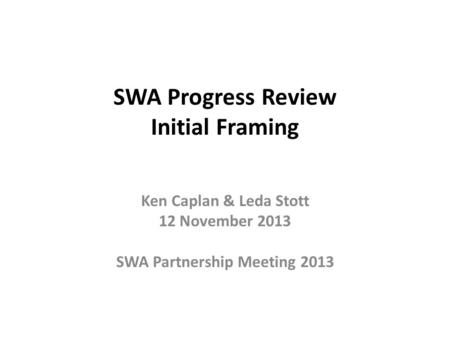 SWA Progress Review
Initial Framing

Ken Caplan & Leda Stott
12 November 2013

SWA Partnership Meeting 2013